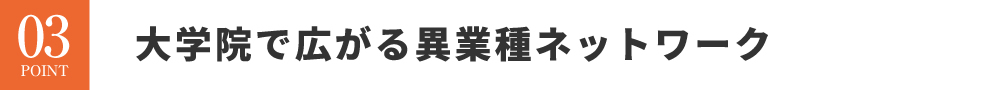 03
POINT

大学院で広がる異業種ネットワーク